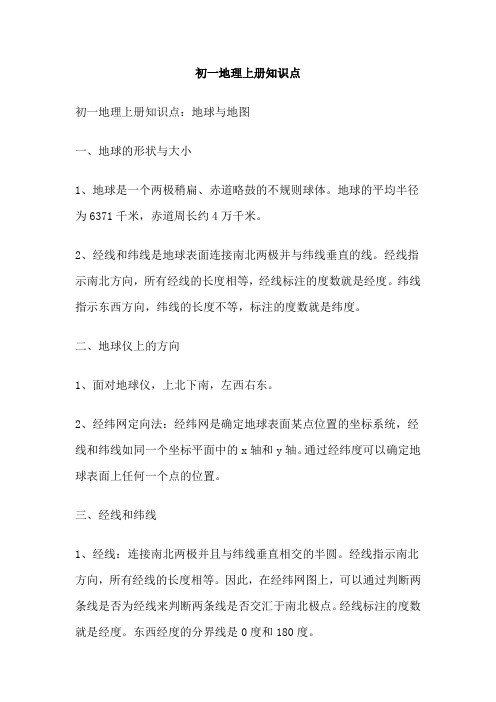 初一地理上册知识点

初一地理上册知识点：地球与地图

一、地球的形状与大小

1、地球是一个两极稍扁、赤道略鼓的不规则球体。地球的平均半径为6371千米，赤道周长约4万千米。

2、经线和纬线是地球表面连接南北两极并与纬线垂直的线。经线指示南北方向，所有经线的长度相等，经线标注的度数就是经度。纬线指示东西方向，纬线的长度不等，标注的度数就是纬度。

二、地球仪上的方向

1、面对地球仪，上北下南，左西右东。

2、经纬网定向法：经纬网是确定地球表面某点位置的坐标系统，经线和纬线如同一个坐标平面中的x轴和y轴。通过经纬度可以确定地球表面上任何一个点的位置。

三、经线和纬线

1、经线：连接南北两极并且与纬线垂直相交的半圆。经线指示南北方向，所有经线的长度相等。因此，在经纬网图上，可以通过判断两条线是否为经线来判断两条线是否交汇于南北极点。经线标注的度数就是经度。东西经度的分界线是0度和180度。